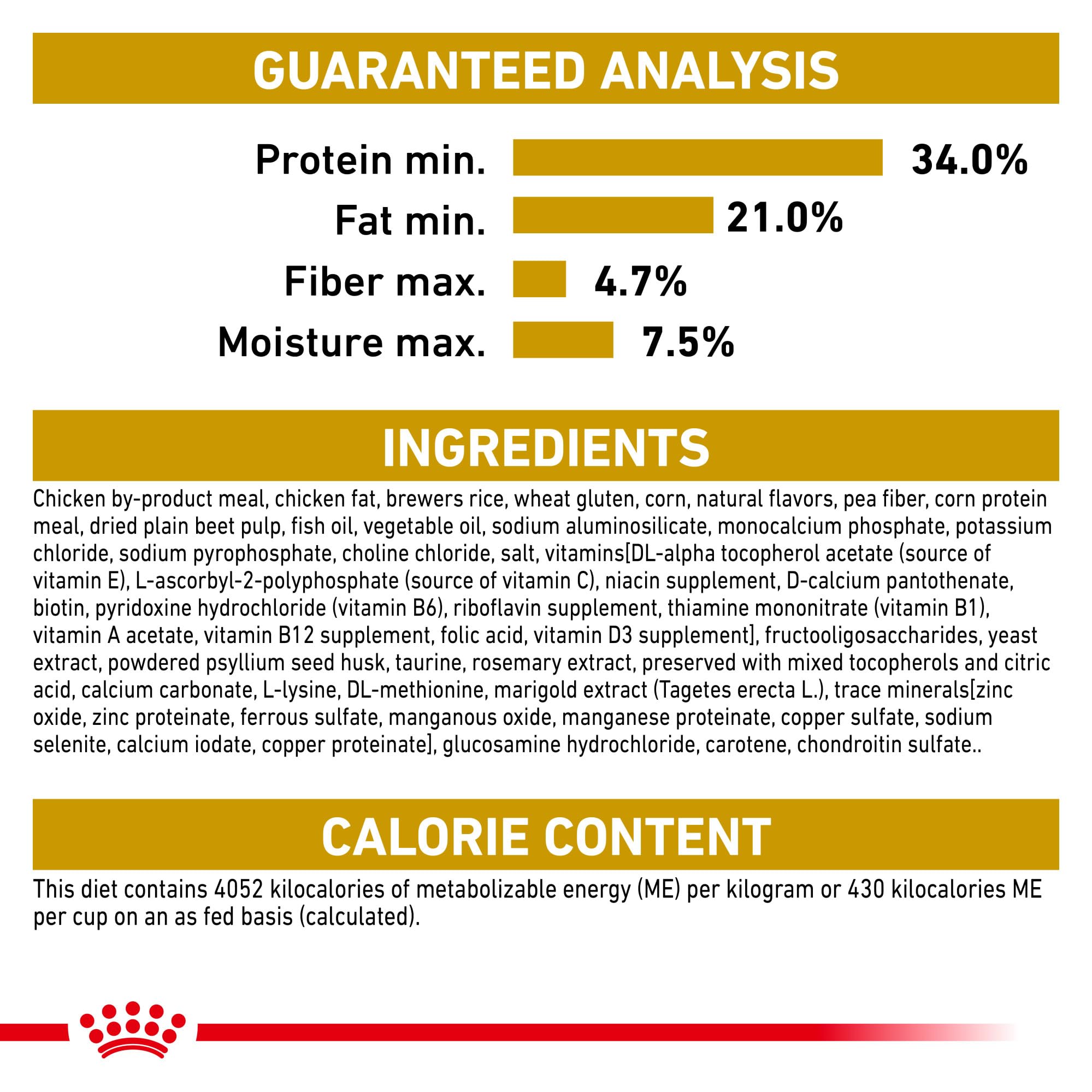 GUARANTEED ANALYSIS

Protein min. 34.0%
Fat min. 21.0%
Fiber max. 4.7%
Moisture max. 7.5%

INGREDIENTS

Chicken by-product meal, chicken fat, brewers rice, wheat gluten, corn, natural flavors, pea fiber, corn protein meal, dried plain beet pulp, fish oil, vegetable oil, sodium aluminosilicate, monocalcium phosphate, potassium chloride, sodium pyrophosphate, choline chloride, salt, vitamins[DL-alpha tocopherol acetate (source of vitamin E), L-ascorbyl-2-polyphosphate (source of vitamin C), niacin supplement, D-calcium pantothenate, biotin, pyridoxine hydrochloride (vitamin B6), riboflavin supplement, thiamine mononitrate (vitamin B1), vitamin A acetate, vitamin B12 supplement, folic acid, vitamin D3 supplement], fructooligosaccharides, yeast extract, powdered psyllium seed husk, taurine, rosemary extract, preserved with mixed tocopherols and citric acid, calcium carbonate, L-lysine, DL-methionine, marigold extract (Tagetes erecta L.), trace minerals[zinc oxide, zinc proteinate, ferrous sulfate, manganous oxide, manganese proteinate, copper sulfate, sodium selenite, calcium iodate, copper proteinate], glucosamine hydrochloride, carotene, chondroitin sulfate..

CALORIE CONTENT

This diet contains 4052 kilocalories of metabolizable energy (ME) per kilogram or 430 kilocalories ME per cup on an as fed basis (calculated).